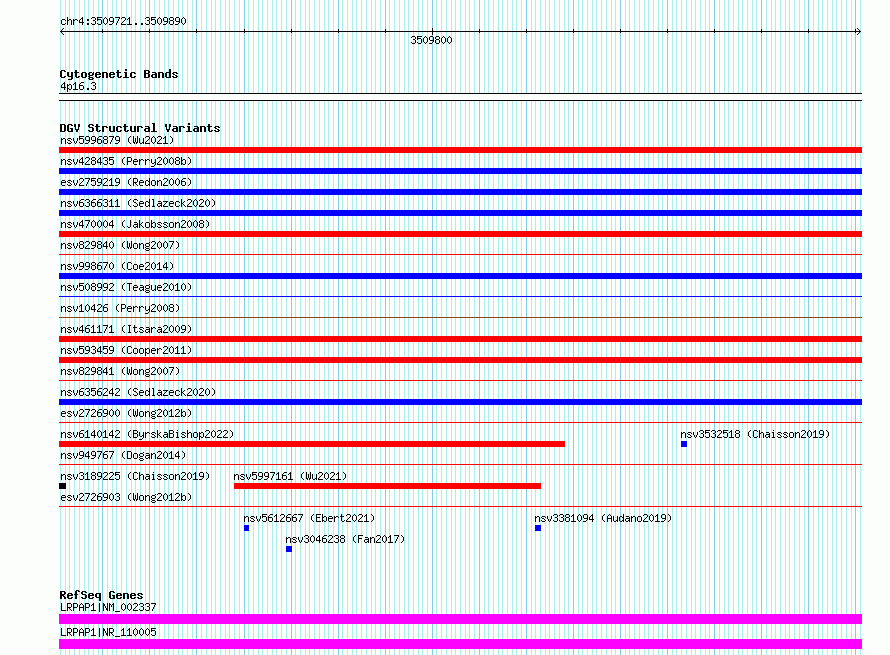 chr4:3509721..3509890

3509800

Cytogenetic Bands
4p16.3

DGV Structural Variants
nsv5996879 (Wu2021)
nsv428435 (Perry2008b)
esv2759219 (Redon2006)
nsv6366311 (Sedlazeck2020)
nsv470004 (Jakobsson2008)
nsv829840 (Wong2007)
nsv998670 (Coe2014)
nsv508992 (Teague2010)
nsv10426 (Perry2008)
nsv461171 (Itsara2009)
nsv593459 (Cooper2011)
nsv829841 (Wong2007)
nsv6356242 (Sedlazeck2020)
esv2726900 (Wong2012b)
nsv6140142 (ByrskaBishop2022)
nsv3532518 (Chaisson2019)
nsv949767 (Dogan2014)
nsv3189225 (Chaisson2019)
nsv5997161 (Wu2021)
esv2726903 (Wong2012b)
nsv5612667 (Ebert2021)
nsv3381094 (Audano2019)
nsv3046238 (Fan2017)

RefSeq Genes
LRPAP1|NM_002337
LRPAP1|NR_110005